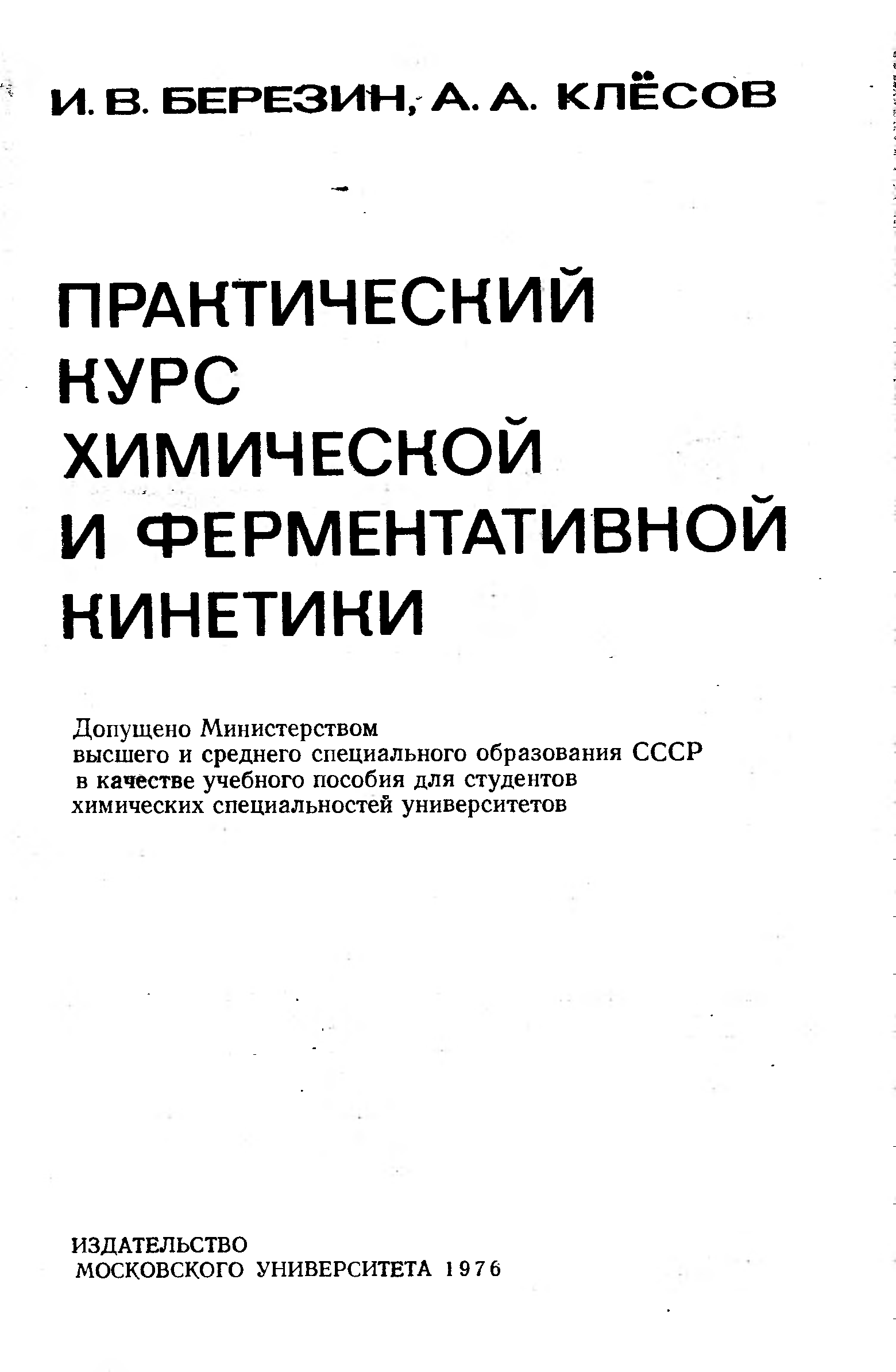 И. В. БЕРЕЗИН, А. А. КЛЁСОВ

ПРАКТИЧЕСКИЙ КУРС ХИМИЧЕСКОЙ И ФЕРМЕНТАТИВНОЙ КИНЕТИКИ

Допущено Министерством высшего и среднего специального образования СССР в качестве учебного пособия для студентов химических специальностей университетов

ИЗДАТЕЛЬСТВО МОСКОВСКОГО УНИВЕРСИТЕТА 1976